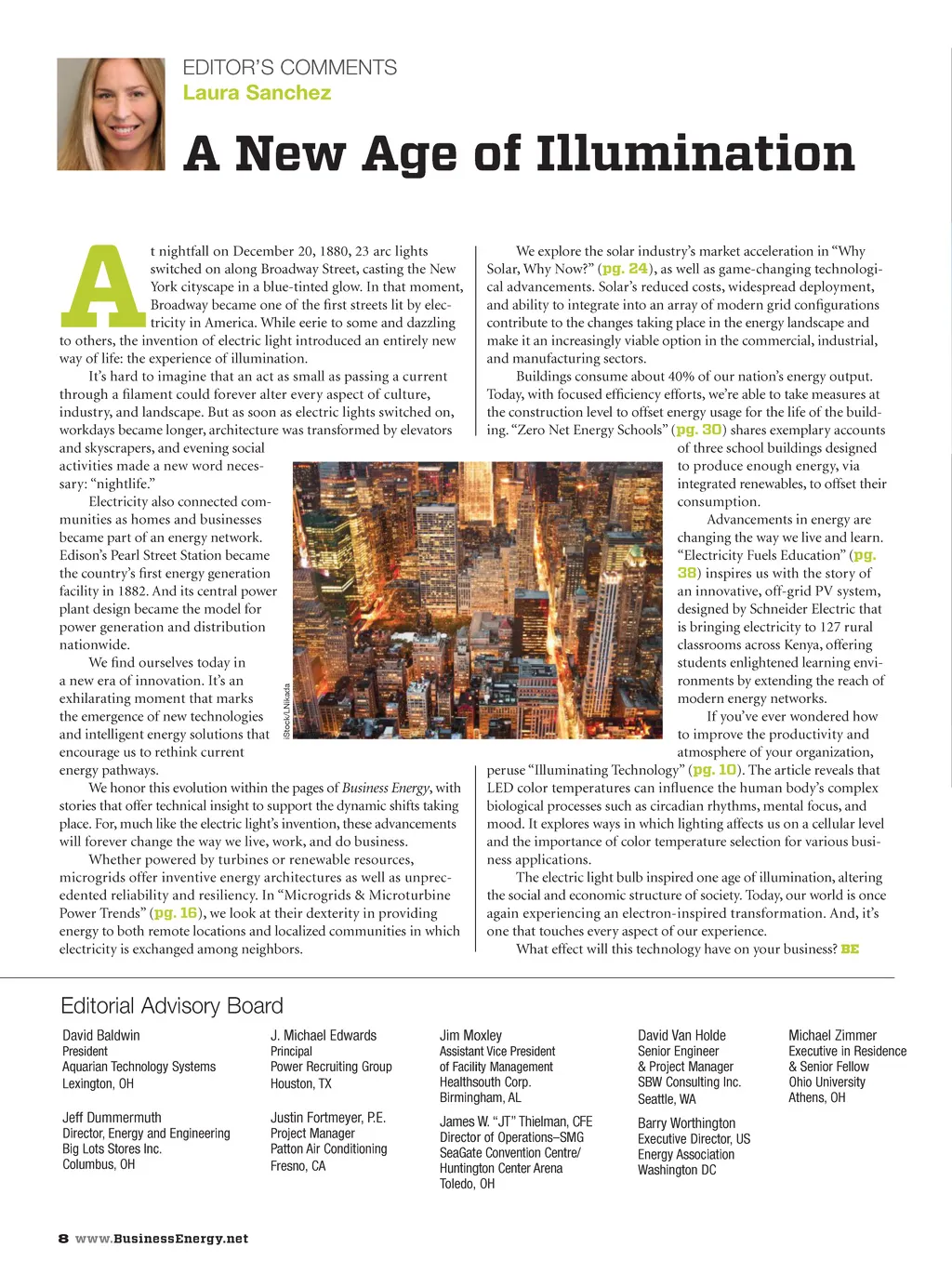 EDITOR'S COMMENTS
Laura Sanchez

A New Age of Illumination

At nightfall on December 20, 1880, 23 arc lights switched on along Broadway Street, casting the New York cityscape in a blue-tinted glow. In that moment, Broadway became one of the first streets lit by electricity in America. While eerie to some and dazzling to others, the invention of electric light introduced an entirely new way of life: the experience of illumination.

It's hard to imagine that an act as small as passing a current through a filament could forever alter every aspect of culture, industry, and landscape. But as soon as electric lights switched on, workdays became longer, architecture was transformed by elevators and skyscrapers, and evening social activities made a new word necessary: "nightlife."

Electricity also connected communities as homes and businesses became part of an energy network. Edison's Pearl Street Station became the country's first energy generation facility in 1882. And its central power plant design became the model for power generation and distribution nationwide.

We find ourselves today in a new era of innovation. It's an exhilarating moment that marks the emergence of new technologies and intelligent energy solutions that encourage us to rethink current energy pathways.

We honor this evolution within the pages of Business Energy, with stories that offer technical insight to support the dynamic shifts taking place. For, much like the electric light's invention, these advancements will forever change the way we live, work, and do business.

Whether powered by turbines or renewable resources, microgrids offer inventive energy architectures as well as unprecedented reliability and resiliency. In "Microgrids & Microturbine Power Trends" (pg. 16), we look at their dexterity in providing energy to both remote locations and localized communities in which electricity is exchanged among neighbors.

We explore the solar industry's market acceleration in "Why Solar, Why Now?" (pg. 24), as well as game-changing technological advancements. Solar's reduced costs, widespread deployment, and ability to integrate into an array of modern grid configurations contribute to the changes taking place in the energy landscape and make it an increasingly viable option in the commercial, industrial, and manufacturing sectors.

Buildings consume about 40% of our nation's energy output. Today, with focused efficiency efforts, we're able to take measures at the construction level to offset energy usage for the life of the building. "Zero Net Energy Schools" (pg. 30) shares exemplary accounts of three school buildings designed to produce enough energy, via integrated renewables, to offset their consumption.

Advancements in energy are changing the way we live and learn. "Electricity Fuels Education" (pg. 38) inspires us with the story of an innovative, off-grid PV system, designed by Schneider Electric that is bringing electricity to 127 rural classrooms across Kenya, offering students enlightened learning environments by extending the reach of modern energy networks.

If you've ever wondered how to improve the productivity and atmosphere of your organization, peruse "Illuminating Technology" (pg. 10). The article reveals that LED color temperatures can influence the human body's complex biological processes such as circadian rhythms, mental focus, and mood. It explores ways in which lighting affects us on a cellular level and the importance of color temperature selection for various business applications.

The electric light bulb inspired one age of illumination, altering the social and economic structure of society. Today, our world is once again experiencing an electron-inspired transformation. And, it's one that touches every aspect of our experience.

What effect will this technology have on your business? BE

iStock/LNikada

Editorial Advisory Board

David Baldwin
President
Aquarian Technology Systems
Lexington, OH

Jeff Dummermuth
Director, Energy and Engineering
Big Lots Stores Inc.
Columbus, OH

J. Michael Edwards
Principal
Power Recruiting Group
Houston, TX

Justin Fortmeyer, P.E.
Project Manager
Patton Air Conditioning
Fresno, CA

Jim Moxley
Assistant Vice President
of Facility Management
Healthsouth Corp.
Birmingham, AL

James W. "JT" Thielman, CFE
Director of Operations–SMG
SeaGate Convention Centre/
Huntington Center Arena
Toledo, OH

David Van Holde
Senior Engineer
& Project Manager
SBW Consulting Inc.
Seattle, WA

Barry Worthington
Executive Director, US
Energy Association
Washington DC

Michael Zimmer
Executive in Residence
& Senior Fellow
Ohio University
Athens, OH

8 www.BusinessEnergy.net